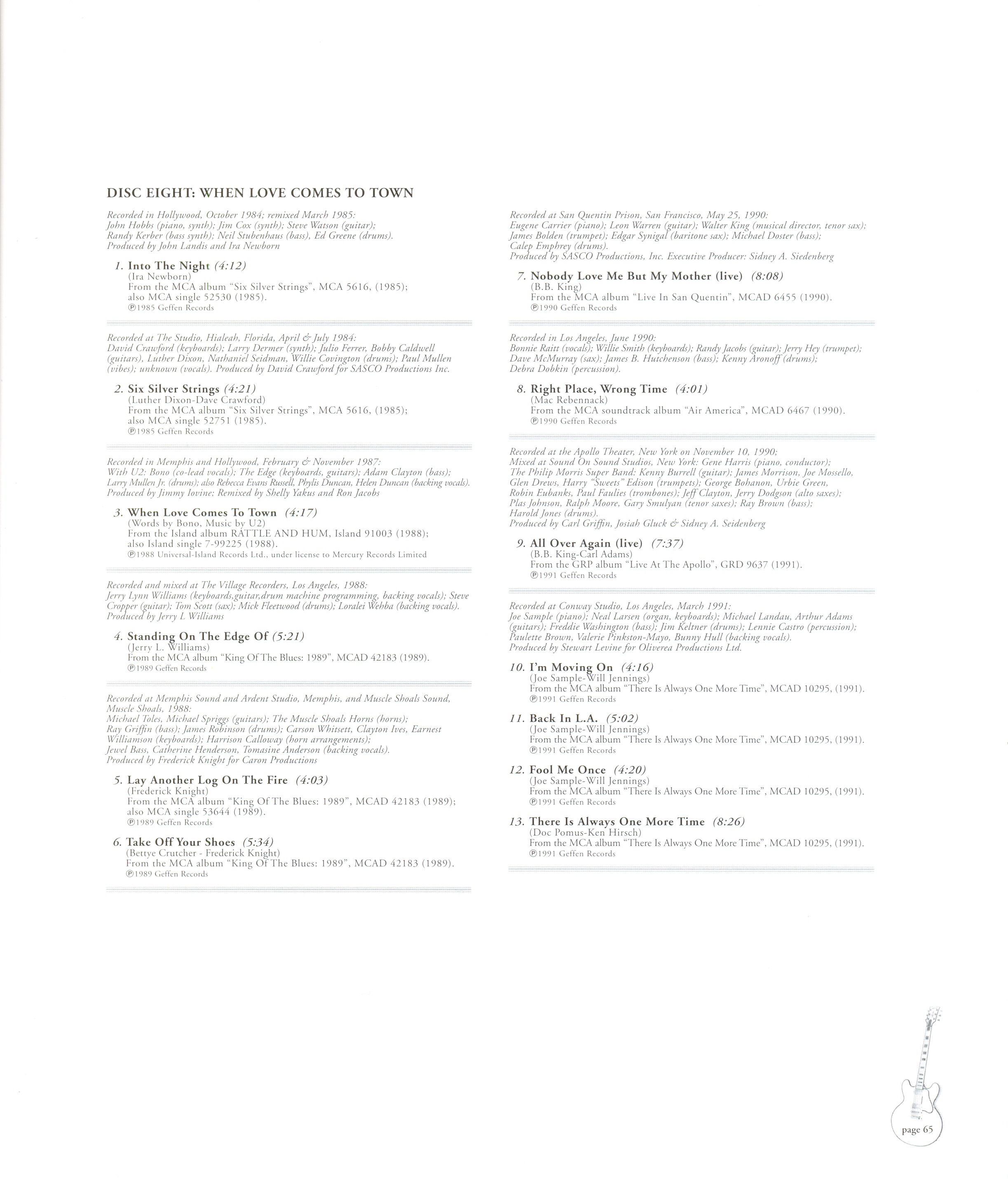 DISC EIGHT: WHEN LOVE COMES TO TOWN

Recorded in Hollywood, October 1984; remixed March 1985: John Hobbs (piano, synth); Jim Cox (synth); Steve Watson (guitar); Randy Kerber (bass synth); Neil Stubenhaus (bass), Ed Greene (drums). Produced by John Landis and Ira Newborn

1. Into The Night (4:12)
(Ira Newborn)
From the MCA album "Six Silver Strings", MCA 5616, (1985); also MCA single 52530 (1985).
℗1985 Geffen Records

Recorded at The Studio, Hialeah, Florida, April & July 1984: David Crawford (keyboards); Larry Dermer (synth); Julio Ferrer, Bobby Caldwell (guitars), Luther Dixon, Nathaniel Seidman, Willie Covington (drums); Paul Mullen (vibes); unknown (vocals). Produced by David Crawford for SASCO Productions Inc.

2. Six Silver Strings (4:21)
(Luther Dixon-Dave Crawford)
From the MCA album "Six Silver Strings", MCA 5616, (1985); also MCA single 52751 (1985).
℗1985 Geffen Records

Recorded in Memphis and Hollywood, February & November 1987: With U2: Bono (co-lead vocals); The Edge (keyboards, guitars); Adam Clayton (bass); Larry Mullen Jr. (drums); also Rebecca Evans Russell, Phylis Duncan, Helen Duncan (backing vocals). Produced by Jimmy Iovine; Remixed by Shelly Yakus and Ron Jacobs

3. When Love Comes To Town (4:17)
(Words by Bono, Music by U2)
From the Island album RATTLE AND HUM, Island 91003 (1988); also Island single 7-99225 (1988).
℗1988 Universal-Island Records Ltd., under license to Mercury Records Limited

Recorded and mixed at The Village Recorders, Los Angeles, 1988: Jerry Lynn Williams (keyboards,guitar,drum machine programming, backing vocals); Steve Cropper (guitar); Tom Scott (sax); Mick Fleetwood (drums); Loralei Wehba (backing vocals). Produced by Jerry L Williams

4. Standing On The Edge Of (5:21)
(Jerry L. Williams)
From the MCA album "King Of The Blues: 1989", MCAD 42183 (1989).
℗1989 Geffen Records

Recorded at Memphis Sound and Ardent Studio, Memphis, and Muscle Shoals Sound, Muscle Shoals, 1988: Michael Toles, Michael Spriggs (guitars); The Muscle Shoals Horns (horns); Ray Griffin (bass); James Robinson (drums); Carson Whitsett, Clayton Ives, Earnest Williamson (keyboards); Harrison Calloway (horn arrangements); Jewel Bass, Catherine Henderson, Tomasine Anderson (backing vocals). Produced by Frederick Knight for Caron Productions

5. Lay Another Log On The Fire (4:03)
(Frederick Knight)
From the MCA album "King Of The Blues: 1989", MCAD 42183 (1989); also MCA single 53644 (1989).
℗1989 Geffen Records

6. Take Off Your Shoes (5:34)
(Bettye Crutcher - Frederick Knight)
From the MCA album "King Of The Blues: 1989", MCAD 42183 (1989).
℗1989 Geffen Records

Recorded at San Quentin Prison, San Francisco, May 25, 1990: Eugene Carrier (piano); Leon Warren (guitar); Walter King (musical director, tenor sax); James Bolden (trumpet); Edgar Synigal (baritone sax); Michael Doster (bass); Calep Emphrey (drums). Produced by SASCO Productions, Inc. Executive Producer: Sidney A. Siedenberg

7. Nobody Love Me But My Mother (live) (8:08)
(B.B. King)
From the MCA album "Live In San Quentin", MCAD 6455 (1990).
℗1990 Geffen Records

Recorded in Los Angeles, June 1990: Bonnie Raitt (vocals); Willie Smith (keyboards); Randy Jacobs (guitar); Jerry Hey (trumpet); Dave McMurray (sax); James B. Hutchenson (bass); Kenny Aronoff (drums); Debra Dobkin (percussion).

8. Right Place, Wrong Time (4:01)
(Mac Rebennack)
From the MCA soundtrack album "Air America", MCAD 6467 (1990).
℗1990 Geffen Records

Recorded at the Apollo Theater, New York on November 10, 1990; Mixed at Sound On Sound Studios, New York: Gene Harris (piano, conductor); The Philip Morris Super Band: Kenny Burrell (guitar); James Morrison, Joe Mossello, Glen Drews, Harry "Sweets" Edison (trumpets); George Bohanon, Urbie Green, Robin Eubanks, Paul Faulies (trombones); Jeff Clayton, Jerry Dodgson (alto saxes); Plas Johnson, Ralph Moore, Gary Smulyan (tenor saxes); Ray Brown (bass); Harold Jones (drums). Produced by Carl Griffin, Josiah Gluck & Sidney A. Seidenberg

9. All Over Again (live) (7:37)
(B.B. King-Carl Adams)
From the GRP album "Live At The Apollo", GRD 9637 (1991).
℗1991 Geffen Records

Recorded at Conway Studio, Los Angeles, March 1991: Joe Sample (piano); Neal Larsen (organ, keyboards); Michael Landau, Arthur Adams (guitars); Freddie Washington (bass); Jim Keltner (drums); Lennie Castro (percussion); Paulette Brown, Valerie Pinkston-Mayo, Bunny Hull (backing vocals). Produced by Stewart Levine for Oliverea Productions Ltd.

10. I'm Moving On (4:16)
(Joe Sample-Will Jennings)
From the MCA album "There Is Always One More Time", MCAD 10295, (1991).
℗1991 Geffen Records

11. Back In L.A. (5:02)
(Joe Sample-Will Jennings)
From the MCA album "There Is Always One More Time", MCAD 10295, (1991).
℗1991 Geffen Records

12. Fool Me Once (4:20)
(Joe Sample-Will Jennings)
From the MCA album "There Is Always One More Time", MCAD 10295, (1991).
℗1991 Geffen Records

13. There Is Always One More Time (8:26)
(Doc Pomus-Ken Hirsch)
From the MCA album "There Is Always One More Time", MCAD 10295, (1991).
℗1991 Geffen Records

page 65